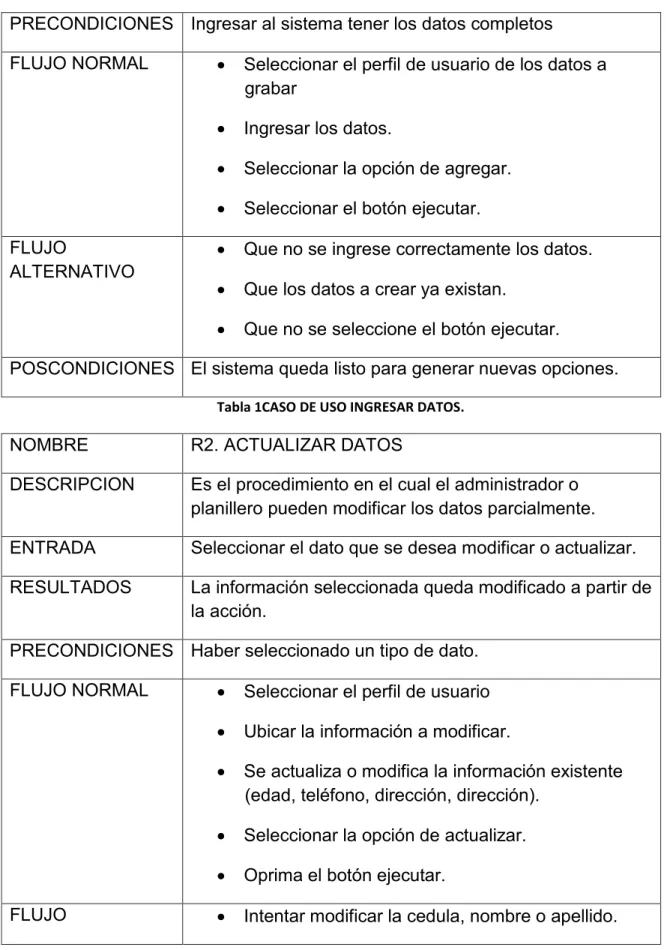 | PRECONDICIONES | Ingresar al sistema tener los datos completos |
|---|---|
| FLUJO NORMAL | • Seleccionar el perfil de usuario de los datos a grabar • Ingresar los datos. • Seleccionar la opción de agregar. • Seleccionar el botón ejecutar. |
| FLUJO ALTERNATIVO | • Que no se ingrese correctamente los datos. • Que los datos a crear ya existan. • Que no se seleccione el botón ejecutar. |
| POSCONDICIONES | El sistema queda listo para generar nuevas opciones. |

Tabla 1CASO DE USO INGRESAR DATOS.

| NOMBRE | R2. ACTUALIZAR DATOS |
|---|---|
| DESCRIPCION | Es el procedimiento en el cual el administrador o planillero pueden modificar los datos parcialmente. |
| ENTRADA | Seleccionar el dato que se desea modificar o actualizar. |
| RESULTADOS | La información seleccionada queda modificado a partir de la acción. |
| PRECONDICIONES | Haber seleccionado un tipo de dato. |
| FLUJO NORMAL | • Seleccionar el perfil de usuario • Ubicar la información a modificar. • Se actualiza o modifica la información existente (edad, teléfono, dirección, dirección). • Seleccionar la opción de actualizar. • Oprima el botón ejecutar. |
| FLUJO | • Intentar modificar la cedula, nombre o apellido. |